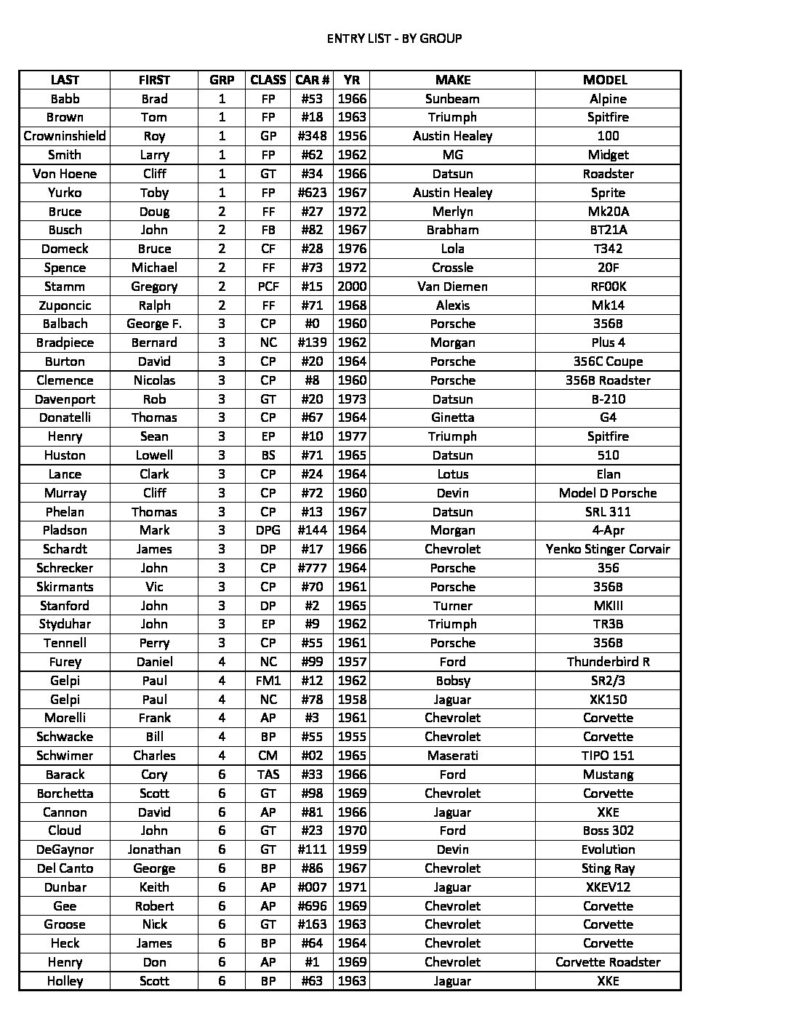 ENTRY LIST - BY GROUP

| LAST | FIRST | GRP | CLASS | CAR # | YR | MAKE | MODEL |
|---|---|---|---|---|---|---|---|
| Babb | Brad | 1 | FP | #53 | 1966 | Sunbeam | Alpine |
| Brown | Tom | 1 | FP | #18 | 1963 | Triumph | Spitfire |
| Crowninshield | Roy | 1 | GP | #348 | 1956 | Austin Healey | 100 |
| Smith | Larry | 1 | FP | #62 | 1962 | MG | Midget |
| Von Hoene | Cliff | 1 | GT | #34 | 1966 | Datsun | Roadster |
| Yurko | Toby | 1 | FP | #623 | 1967 | Austin Healey | Sprite |
| Bruce | Doug | 2 | FF | #27 | 1972 | Merlyn | Mk20A |
| Busch | John | 2 | FB | #82 | 1967 | Brabham | BT21A |
| Domeck | Bruce | 2 | CF | #28 | 1976 | Lola | T342 |
| Spence | Michael | 2 | FF | #73 | 1972 | Crossle | 20F |
| Stamm | Gregory | 2 | PCF | #15 | 2000 | Van Diemen | RF00K |
| Zuponcic | Ralph | 2 | FF | #71 | 1968 | Alexis | Mk14 |
| Balbach | George F. | 3 | CP | #0 | 1960 | Porsche | 356B |
| Bradpiece | Bernard | 3 | NC | #139 | 1962 | Morgan | Plus 4 |
| Burton | David | 3 | CP | #20 | 1964 | Porsche | 356C Coupe |
| Clemence | Nicolas | 3 | CP | #8 | 1960 | Porsche | 356B Roadster |
| Davenport | Rob | 3 | GT | #20 | 1973 | Datsun | B-210 |
| Donatelli | Thomas | 3 | CP | #67 | 1964 | Ginetta | G4 |
| Henry | Sean | 3 | EP | #10 | 1977 | Triumph | Spitfire |
| Huston | Lowell | 3 | BS | #71 | 1965 | Datsun | 510 |
| Lance | Clark | 3 | CP | #24 | 1964 | Lotus | Elan |
| Murray | Cliff | 3 | CP | #72 | 1960 | Devin | Model D Porsche |
| Phelan | Thomas | 3 | CP | #13 | 1967 | Datsun | SRL 311 |
| Pladson | Mark | 3 | DPG | #144 | 1964 | Morgan | 4-Apr |
| Schardt | James | 3 | DP | #17 | 1966 | Chevrolet | Yenko Stinger Corvair |
| Schrecker | John | 3 | CP | #777 | 1964 | Porsche | 356 |
| Skirmants | Vic | 3 | CP | #70 | 1961 | Porsche | 356B |
| Stanford | John | 3 | DP | #2 | 1965 | Turner | MKIII |
| Styduhar | John | 3 | EP | #9 | 1962 | Triumph | TR3B |
| Tennell | Perry | 3 | CP | #55 | 1961 | Porsche | 356B |
| Furey | Daniel | 4 | NC | #99 | 1957 | Ford | Thunderbird R |
| Gelpi | Paul | 4 | FM1 | #12 | 1962 | Bobsy | SR2/3 |
| Gelpi | Paul | 4 | NC | #78 | 1958 | Jaguar | XK150 |
| Morelli | Frank | 4 | AP | #3 | 1961 | Chevrolet | Corvette |
| Schwacke | Bill | 4 | BP | #55 | 1955 | Chevrolet | Corvette |
| Schwimer | Charles | 4 | CM | #02 | 1965 | Maserati | TIPO 151 |
| Barack | Cory | 6 | TAS | #33 | 1966 | Ford | Mustang |
| Borchetta | Scott | 6 | GT | #98 | 1969 | Chevrolet | Corvette |
| Cannon | David | 6 | AP | #81 | 1966 | Jaguar | XKE |
| Cloud | John | 6 | GT | #23 | 1970 | Ford | Boss 302 |
| DeGaynor | Jonathan | 6 | GT | #111 | 1959 | Devin | Evolution |
| Del Canto | George | 6 | BP | #86 | 1967 | Chevrolet | Sting Ray |
| Dunbar | Keith | 6 | AP | #007 | 1971 | Jaguar | XKEV12 |
| Gee | Robert | 6 | AP | #696 | 1969 | Chevrolet | Corvette |
| Groose | Nick | 6 | GT | #163 | 1963 | Chevrolet | Corvette |
| Heck | James | 6 | BP | #64 | 1964 | Chevrolet | Corvette |
| Henry | Don | 6 | AP | #1 | 1969 | Chevrolet | Corvette Roadster |
| Holley | Scott | 6 | BP | #63 | 1963 | Jaguar | XKE |